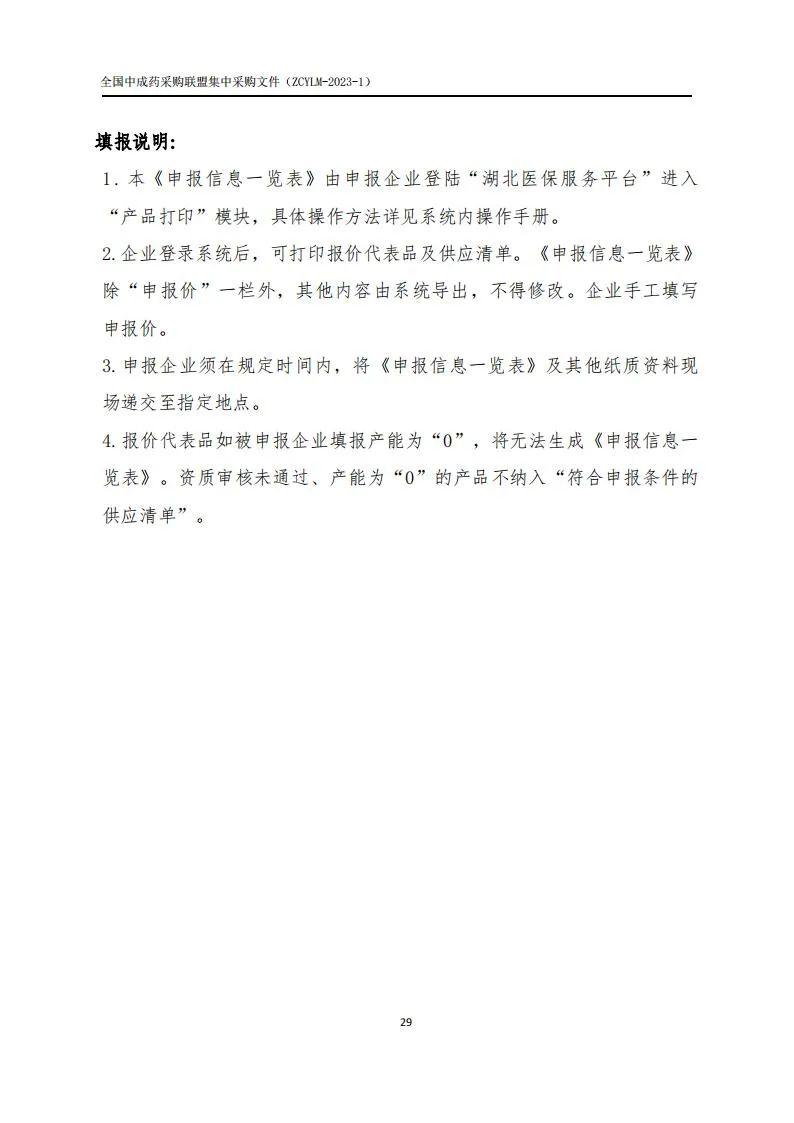 全国中成药采购联盟集中采购文件（ZCYLM-2023-1）

填报说明：

1. 本《申报信息一览表》由申报企业登陆“湖北医保服务平台”进入“产品打印”模块，具体操作方法详见系统内操作手册。

2. 企业登录系统后，可打印报价代表品及供应清单。《申报信息一览表》除“申报价”一栏外，其他内容由系统导出，不得修改。企业手工填写申报价。

3. 申报企业须在规定时间内，将《申报信息一览表》及其他纸质资料现场递交至指定地点。

4. 报价代表品如被申报企业填报产能为“0”，将无法生成《申报信息一览表》。资质审核未通过、产能为“0”的产品不纳入“符合申报条件的供应清单”。

29